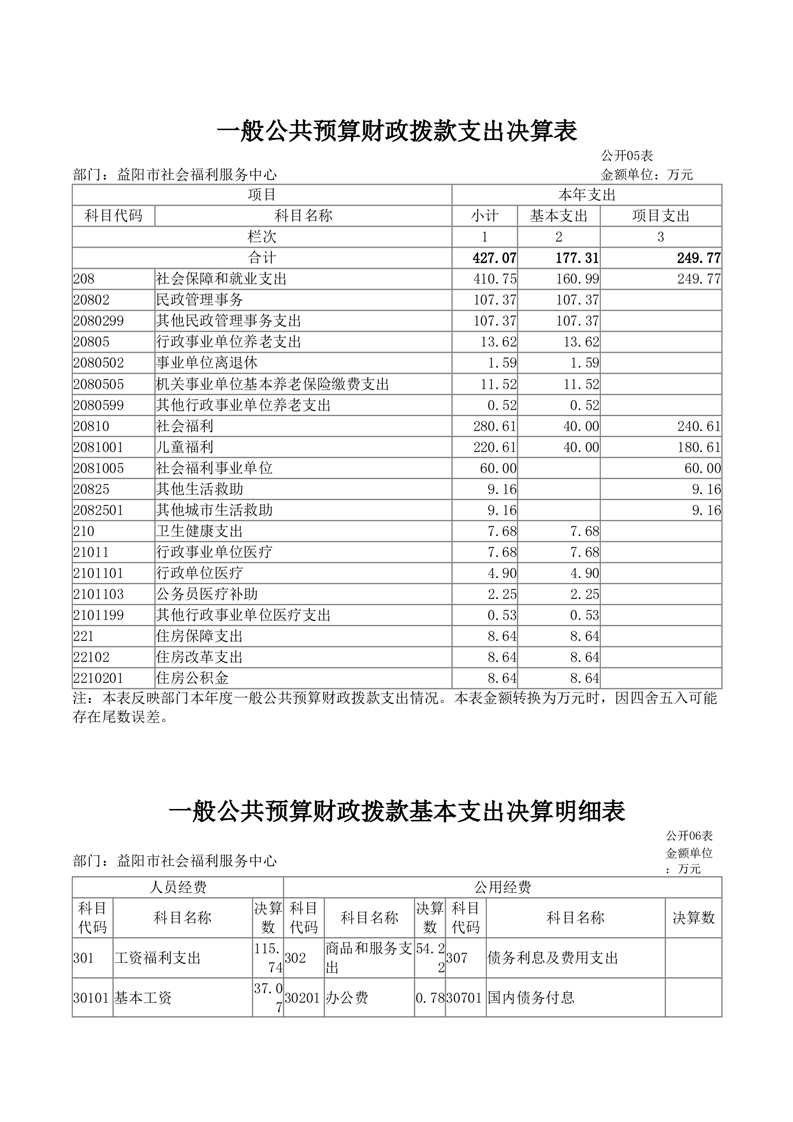 一般公共预算财政拨款支出决算表

公开05表
部门：益阳市社会福利服务中心　　金额单位：万元

| 项目 | | 本年支出 | | |
|---|---|---|---|---|
| 科目代码 | 科目名称 | 小计 | 基本支出 | 项目支出 |
| 栏次 | | 1 | 2 | 3 |
| 合计 | | 427.07 | 177.31 | 249.77 |
| 208 | 社会保障和就业支出 | 410.75 | 160.99 | 249.77 |
| 20802 | 民政管理事务 | 107.37 | 107.37 | |
| 2080299 | 其他民政管理事务支出 | 107.37 | 107.37 | |
| 20805 | 行政事业单位养老支出 | 13.62 | 13.62 | |
| 2080502 | 事业单位离退休 | 1.59 | 1.59 | |
| 2080505 | 机关事业单位基本养老保险缴费支出 | 11.52 | 11.52 | |
| 2080599 | 其他行政事业单位养老支出 | 0.52 | 0.52 | |
| 20810 | 社会福利 | 280.61 | 40.00 | 240.61 |
| 2081001 | 儿童福利 | 220.61 | 40.00 | 180.61 |
| 2081005 | 社会福利事业单位 | 60.00 | | 60.00 |
| 20825 | 其他生活救助 | 9.16 | | 9.16 |
| 2082501 | 其他城市生活救助 | 9.16 | | 9.16 |
| 210 | 卫生健康支出 | 7.68 | 7.68 | |
| 21011 | 行政事业单位医疗 | 7.68 | 7.68 | |
| 2101101 | 行政单位医疗 | 4.90 | 4.90 | |
| 2101103 | 公务员医疗补助 | 2.25 | 2.25 | |
| 2101199 | 其他行政事业单位医疗支出 | 0.53 | 0.53 | |
| 221 | 住房保障支出 | 8.64 | 8.64 | |
| 22102 | 住房改革支出 | 8.64 | 8.64 | |
| 2210201 | 住房公积金 | 8.64 | 8.64 | |

注：本表反映部门本年度一般公共预算财政拨款支出情况。本表金额转换为万元时，因四舍五入可能存在尾数误差。

一般公共预算财政拨款基本支出决算明细表

公开06表
部门：益阳市社会福利服务中心　　金额单位：万元

| 人员经费 | | | 公用经费 | | | | | |
|---|---|---|---|---|---|---|---|---|
| 科目代码 | 科目名称 | 决算数 | 科目代码 | 科目名称 | 决算数 | 科目代码 | 科目名称 | 决算数 |
| 301 | 工资福利支出 | 115.74 | 302 | 商品和服务支出 | 54.22 | 307 | 债务利息及费用支出 | |
| 30101 | 基本工资 | 37.07 | 30201 | 办公费 | 0.78 | 30701 | 国内债务付息 | |